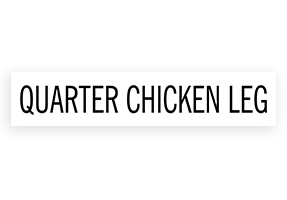 QUARTER CHICKEN LEG